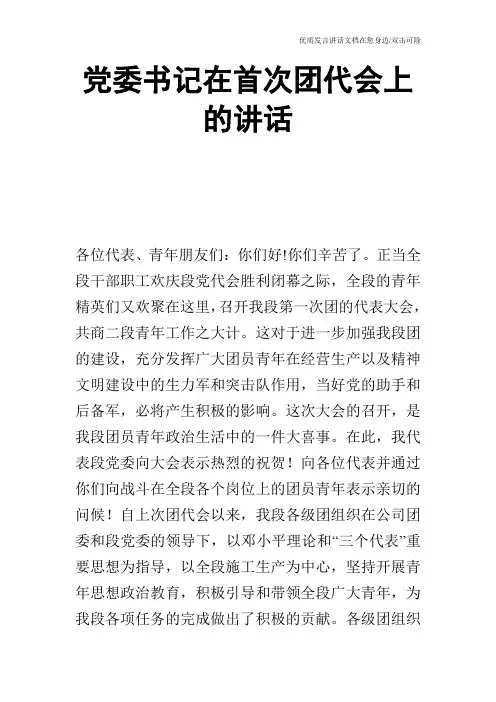 优质发言讲话文档在您身边/双击可除

党委书记在首次团代会上的讲话

各位代表、青年朋友们：你们好!你们辛苦了。正当全段干部职工欢庆段党代会胜利闭幕之际，全段的青年精英们又欢聚在这里，召开我段第一次团的代表大会，共商二段青年工作之大计。这对于进一步加强我段团的建设，充分发挥广大团员青年在经营生产以及精神文明建设中的生力军和突击队作用，当好党的助手和后备军，必将产生积极的影响。这次大会的召开，是我段团员青年政治生活中的一件大喜事。在此，我代表段党委向大会表示热烈的祝贺！向各位代表并通过你们向战斗在全段各个岗位上的团员青年表示亲切的问候！自上次团代会以来，我段各级团组织在公司团委和段党委的领导下，以邓小平理论和“三个代表”重要思想为指导，以全段施工生产为中心，坚持开展青年思想政治教育，积极引导和带领全段广大青年，为我段各项任务的完成做出了积极的贡献。各级团组织